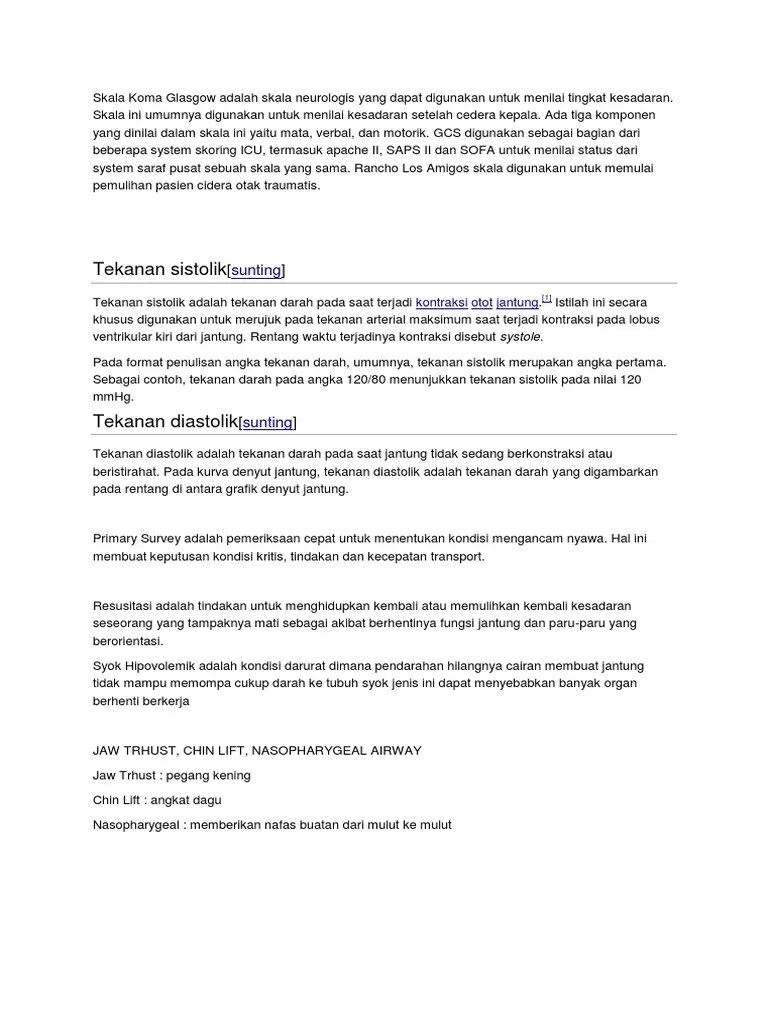 Skala Koma Glasgow adalah skala neurologis yang dapat digunakan untuk menilai tingkat kesadaran. Skala ini umumnya digunakan untuk menilai kesadaran setelah cedera kepala. Ada tiga komponen yang dinilai dalam skala ini yaitu mata, verbal, dan motorik. GCS digunakan sebagai bagian dari beberapa system skoring ICU, termasuk apache II, SAPS II dan SOFA untuk menilai status dari system saraf pusat sebuah skala yang sama. Rancho Los Amigos skala digunakan untuk memulai pemulihan pasien cidera otak traumatis.

Tekanan sistolik[sunting]

Tekanan sistolik adalah tekanan darah pada saat terjadi kontraksi otot jantung.[1] Istilah ini secara khusus digunakan untuk merujuk pada tekanan arterial maksimum saat terjadi kontraksi pada lobus ventrikular kiri dari jantung. Rentang waktu terjadinya kontraksi disebut systole.

Pada format penulisan angka tekanan darah, umumnya, tekanan sistolik merupakan angka pertama. Sebagai contoh, tekanan darah pada angka 120/80 menunjukkan tekanan sistolik pada nilai 120 mmHg.

Tekanan diastolik[sunting]

Tekanan diastolik adalah tekanan darah pada saat jantung tidak sedang berkonstraksi atau beristirahat. Pada kurva denyut jantung, tekanan diastolik adalah tekanan darah yang digambarkan pada rentang di antara grafik denyut jantung.

Primary Survey adalah pemeriksaan cepat untuk menentukan kondisi mengancam nyawa. Hal ini membuat keputusan kondisi kritis, tindakan dan kecepatan transport.

Resusitasi adalah tindakan untuk menghidupkan kembali atau memulihkan kembali kesadaran seseorang yang tampaknya mati sebagai akibat berhentinya fungsi jantung dan paru-paru yang berorientasi.

Syok Hipovolemik adalah kondisi darurat dimana pendarahan hilangnya cairan membuat jantung tidak mampu memompa cukup darah ke tubuh syok jenis ini dapat menyebabkan banyak organ berhenti berkerja

JAW TRHUST, CHIN LIFT, NASOPHARYGEAL AIRWAY

Jaw Trhust : pegang kening

Chin Lift : angkat dagu

Nasopharygeal : memberikan nafas buatan dari mulut ke mulut